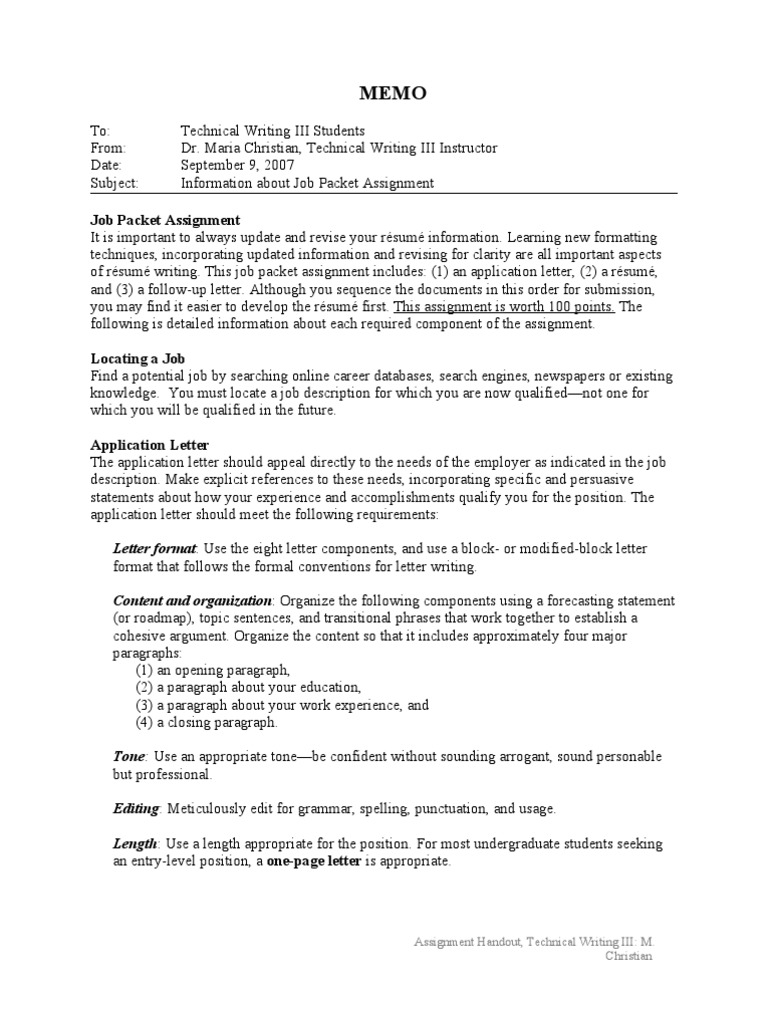 MEMO

To: Technical Writing III Students
From: Dr. Maria Christian, Technical Writing III Instructor
Date: September 9, 2007
Subject: Information about Job Packet Assignment

Job Packet Assignment
It is important to always update and revise your résumé information. Learning new formatting techniques, incorporating updated information and revising for clarity are all important aspects of résumé writing. This job packet assignment includes: (1) an application letter, (2) a résumé, and (3) a follow-up letter. Although you sequence the documents in this order for submission, you may find it easier to develop the résumé first. This assignment is worth 100 points. The following is detailed information about each required component of the assignment.

Locating a Job
Find a potential job by searching online career databases, search engines, newspapers or existing knowledge. You must locate a job description for which you are now qualified—not one for which you will be qualified in the future.

Application Letter
The application letter should appeal directly to the needs of the employer as indicated in the job description. Make explicit references to these needs, incorporating specific and persuasive statements about how your experience and accomplishments qualify you for the position. The application letter should meet the following requirements:

Letter format: Use the eight letter components, and use a block- or modified-block letter format that follows the formal conventions for letter writing.

Content and organization: Organize the following components using a forecasting statement (or roadmap), topic sentences, and transitional phrases that work together to establish a cohesive argument. Organize the content so that it includes approximately four major paragraphs:
(1) an opening paragraph,
(2) a paragraph about your education,
(3) a paragraph about your work experience, and
(4) a closing paragraph.

Tone: Use an appropriate tone—be confident without sounding arrogant, sound personable but professional.

Editing: Meticulously edit for grammar, spelling, punctuation, and usage.

Length: Use a length appropriate for the position. For most undergraduate students seeking an entry-level position, a one-page letter is appropriate.

Assignment Handout, Technical Writing III: M. Christien